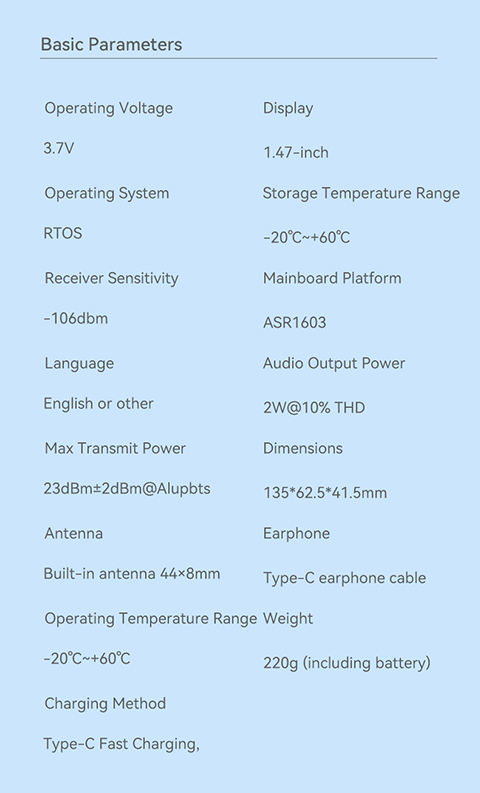 Basic Parameters

Operating Voltage

3.7V

Operating System

RTOS

Receiver Sensitivity

-106dbm

Language

English or other

Max Transmit Power

23dBm±2dBm@Alupbts

Antenna

Built-in antenna 44×8mm

Operating Temperature Range

-20℃~+60℃

Charging Method

Type-C Fast Charging,

Display

1.47-inch

Storage Temperature Range

-20℃~+60℃

Mainboard Platform

ASR1603

Audio Output Power

2W@10% THD

Dimensions

135*62.5*41.5mm

Earphone

Type-C earphone cable

Weight

220g (including battery)